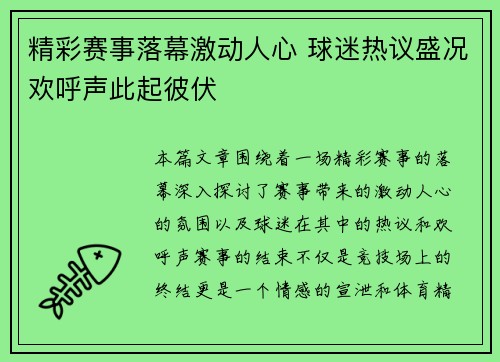 精彩赛事落幕激动人心 球迷热议盛况欢呼声此起彼伏

本篇文章围绕着一场精彩赛事的落幕深入探讨了赛事带来的激动人心的氛围以及球迷在其中的热议和欢呼声赛事的结束不仅是竞技场上的终结更是一个情感的宣泄和体育精